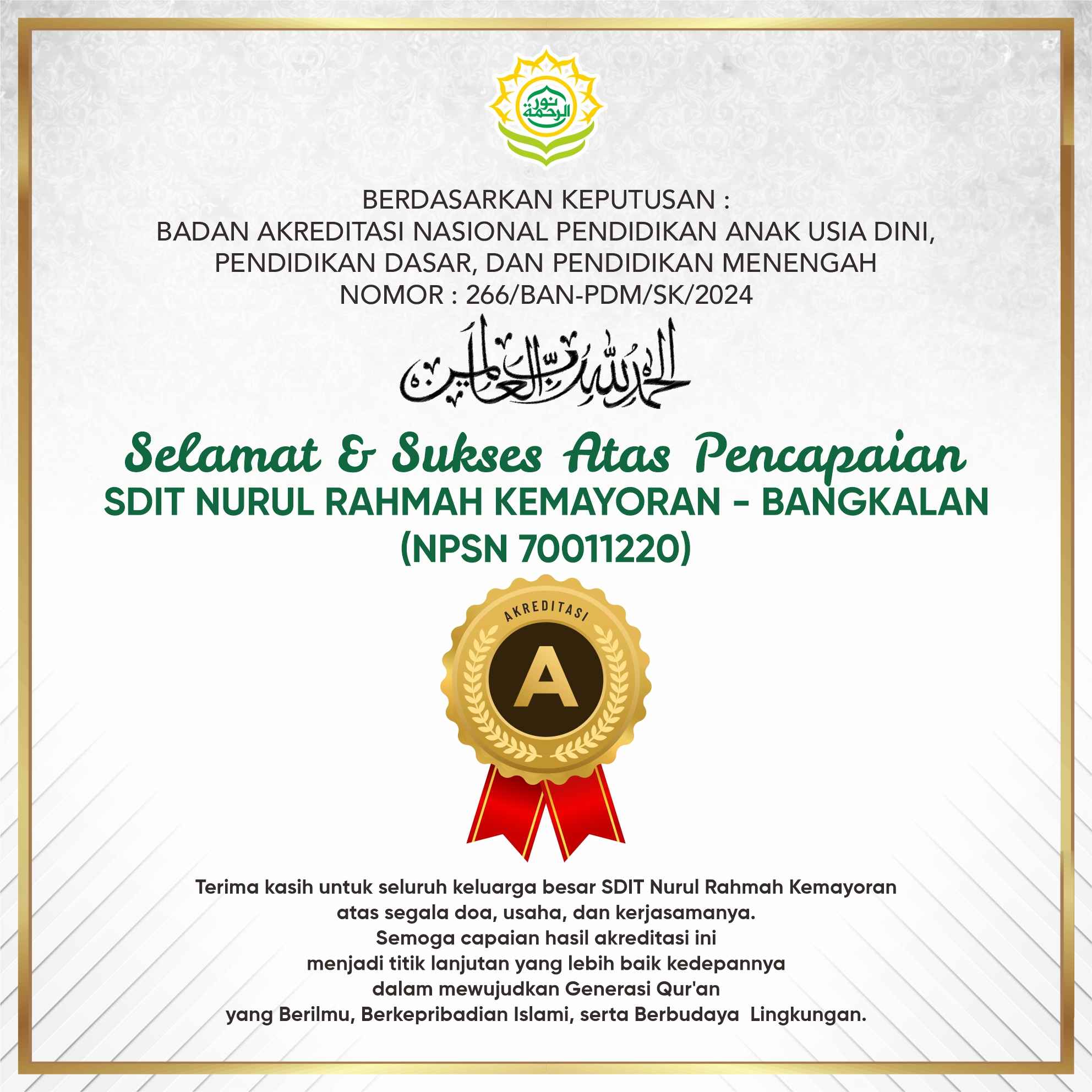 نور الرحمة

BERDASARKAN KEPUTUSAN :
BADAN AKREDITASI NASIONAL PENDIDIKAN ANAK USIA DINI, PENDIDIKAN DASAR, DAN PENDIDIKAN MENENGAH
NOMOR : 266/BAN-PDM/SK/2024

الحمد لله رب العالمين

Selamat & Sukses Atas Pencapaian
SDIT NURUL RAHMAH KEMAYORAN - BANGKALAN
(NPSN 70011220)

AKREDITASI
A

Terima kasih untuk seluruh keluarga besar SDIT Nurul Rahmah Kemayoran atas segala doa, usaha, dan kerjasamanya.
Semoga capaian hasil akreditasi ini menjadi titik lanjutan yang lebih baik kedepannya dalam mewujudkan Generasi Qur'an yang Berilmu, Berkepribadian Islami, serta Berbudaya Lingkungan.